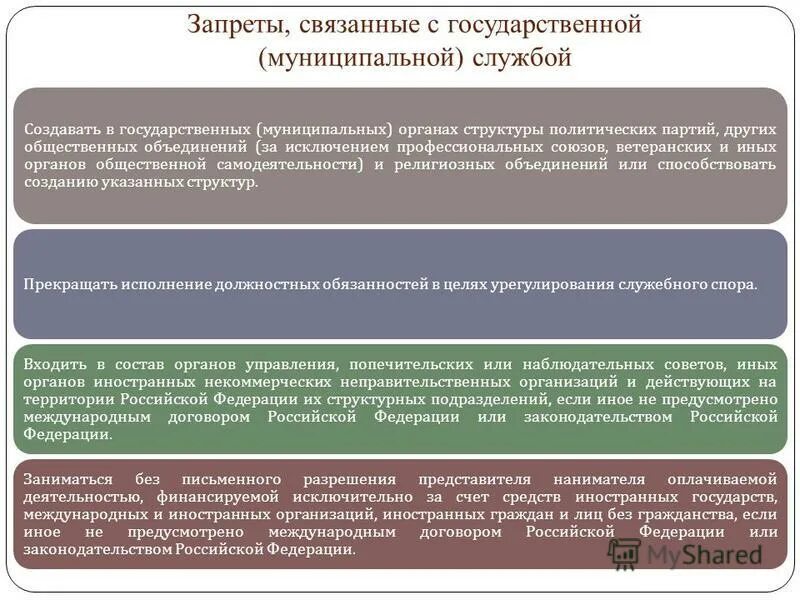 Запреты, связанные с государственной (муниципальной) службой

Создавать в государственных (муниципальных) органах структуры политических партий, других общественных объединений (за исключением профессиональных союзов, ветеранских и иных органов общественной самодеятельности) и религиозных объединений или способствовать созданию указанных структур.

Прекращать исполнение должностных обязанностей в целях урегулирования служебного спора.

Входить в состав органов управления, попечительских или наблюдательных советов, иных органов иностранных некоммерческих неправительственных организаций и действующих на территории Российской Федерации их структурных подразделений, если иное не предусмотрено международным договором Российской Федерации или законодательством Российской Федерации.

Заниматься без письменного разрешения представителя нанимателя оплачиваемой деятельностью, финансируемой исключительно за счет средств иностранных государств, международных и иностранных организаций, иностранных граждан и лиц без гражданства, если иное не предусмотрено международным договором Российской Федерации или законодательством Российской Федерации.

MyShared